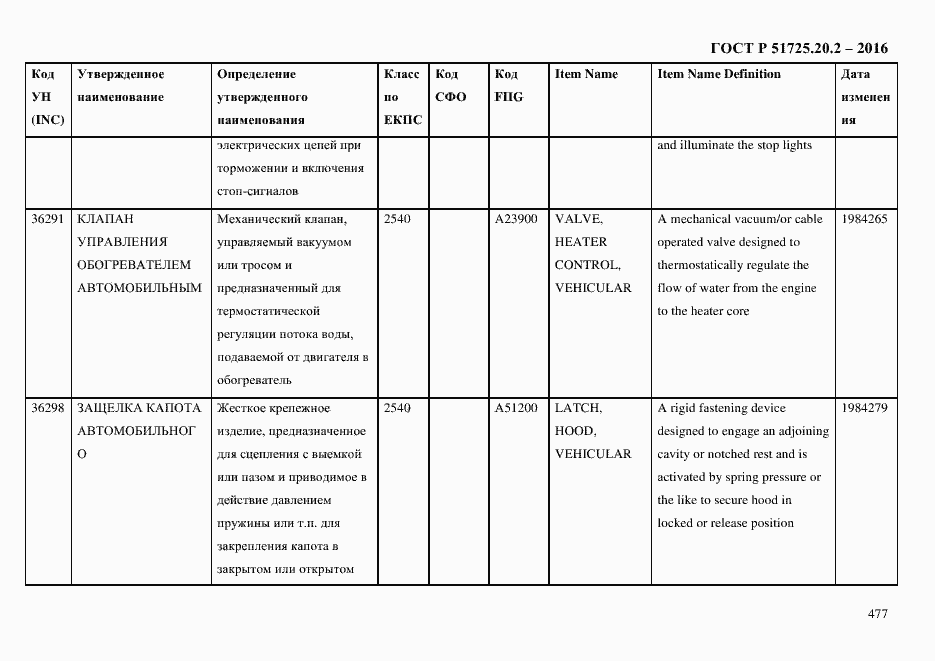 ГОСТ Р 51725.20.2 – 2016

| Код УН (INC) | Утвержденное наименование | Определение утвержденного наименования | Класс по ЕКПС | Код СФО | Код FIIG | Item Name | Item Name Definition | Дата изменения |
|---|---|---|---|---|---|---|---|---|
| | | электрических цепей при торможении и включения стоп-сигналов | | | | | and illuminate the stop lights | |
| 36291 | КЛАПАН УПРАВЛЕНИЯ ОБОГРЕВАТЕЛЕМ АВТОМОБИЛЬНЫМ | Механический клапан, управляемый вакуумом или тросом и предназначенный для термостатической регуляции потока воды, подаваемой от двигателя в обогреватель | 2540 | | A23900 | VALVE, HEATER CONTROL, VEHICULAR | A mechanical vacuum/or cable operated valve designed to thermostatically regulate the flow of water from the engine to the heater core | 1984265 |
| 36298 | ЗАЩЕЛКА КАПОТА АВТОМОБИЛЬНОГО | Жесткое крепежное изделие, предназначенное для сцепления с выемкой или пазом и приводимое в действие давлением пружины или т.п. для закрепления капота в закрытом или открытом | 2540 | | A51200 | LATCH, HOOD, VEHICULAR | A rigid fastening device designed to engage an adjoining cavity or notched rest and is activated by spring pressure or the like to secure hood in locked or release position | 1984279 |

477